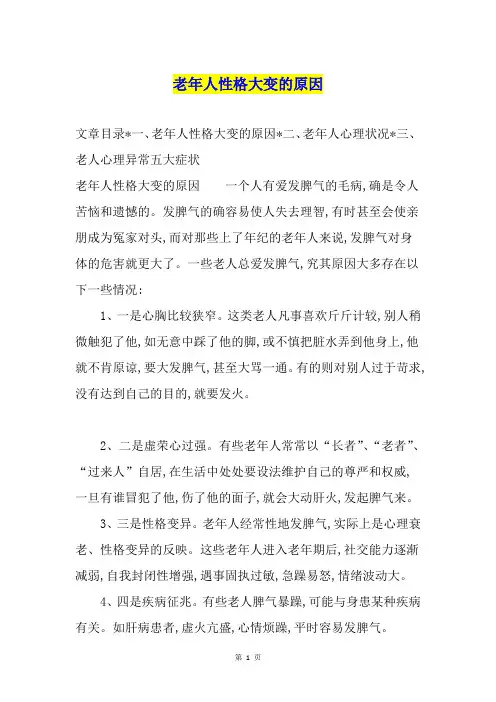 老年人性格大变的原因

文章目录*一、老年人性格大变的原因*二、老年人心理状况*三、老人心理异常五大症状

老年人性格大变的原因　　一个人有爱发脾气的毛病，确是令人苦恼和遗憾的。发脾气的确容易使人失去理智，有时甚至会使亲朋成为冤家对头，而对那些上了年纪的老年人来说，发脾气对身体的危害就更大了。一些老人总爱发脾气，究其原因大多存在以下一些情况：

1、一是心胸比较狭窄。这类老人凡事喜欢斤斤计较，别人稍微触犯了他，如无意中踩了他的脚，或不慎把脏水弄到他身上，他就不肯原谅，要大发脾气，甚至大骂一通。有的则对别人过于苛求，没有达到自己的目的，就要发火。

2、二是虚荣心过强。有些老年人常常以“长者”、“老者”、“过来人”自居，在生活中处处要设法维护自己的尊严和权威，一旦有谁冒犯了他，伤了他的面子，就会大动肝火，发起脾气来。

3、三是性格变异。老年人经常性地发脾气，实际上是心理衰老、性格变异的反映。这些老年人进入老年期后，社交能力逐渐减弱，自我封闭性增强，遇事固执过敏，急躁易怒，情绪波动大。

4、四是疾病征兆。有些老人脾气暴躁，可能与身患某种疾病有关。如肝病患者，虚火亢盛，心情烦躁，平时容易发脾气。

第 1 页